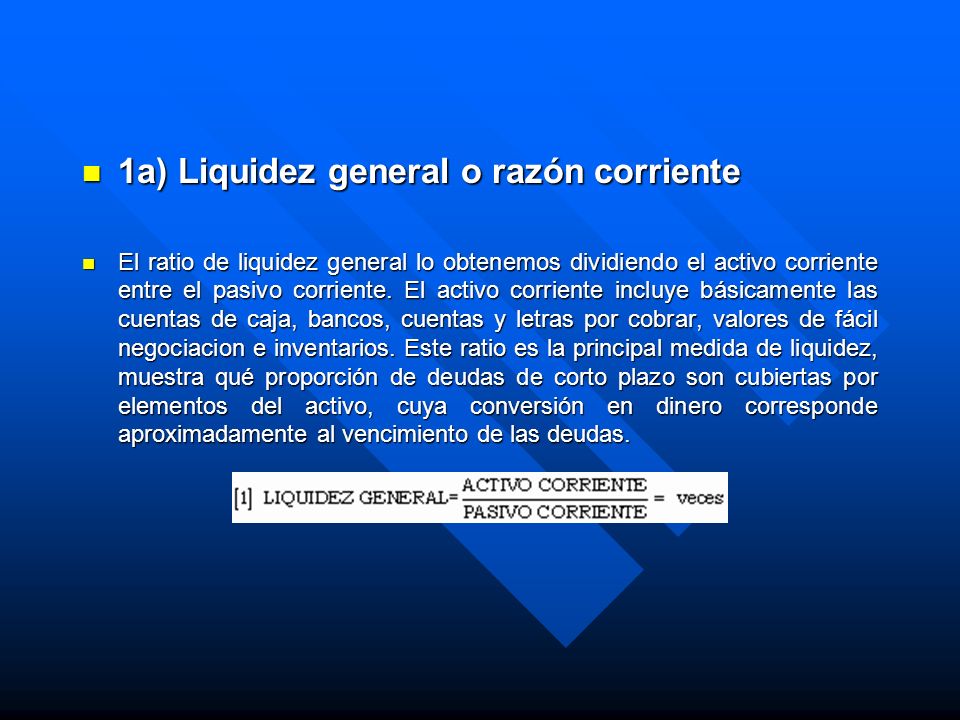 1a) Liquidez general o razón corriente

El ratio de liquidez general lo obtenemos dividiendo el activo corriente entre el pasivo corriente. El activo corriente incluye básicamente las cuentas de caja, bancos, cuentas y letras por cobrar, valores de fácil negociacion e inventarios. Este ratio es la principal medida de liquidez, muestra qué proporción de deudas de corto plazo son cubiertas por elementos del activo, cuya conversión en dinero corresponde aproximadamente al vencimiento de las deudas.

[1] $\text{LIQUIDEZ GENERAL} = \frac{\text{ACTIVO CORRIENTE}}{\text{PASIVO CORRIENTE}} = \text{veces}$